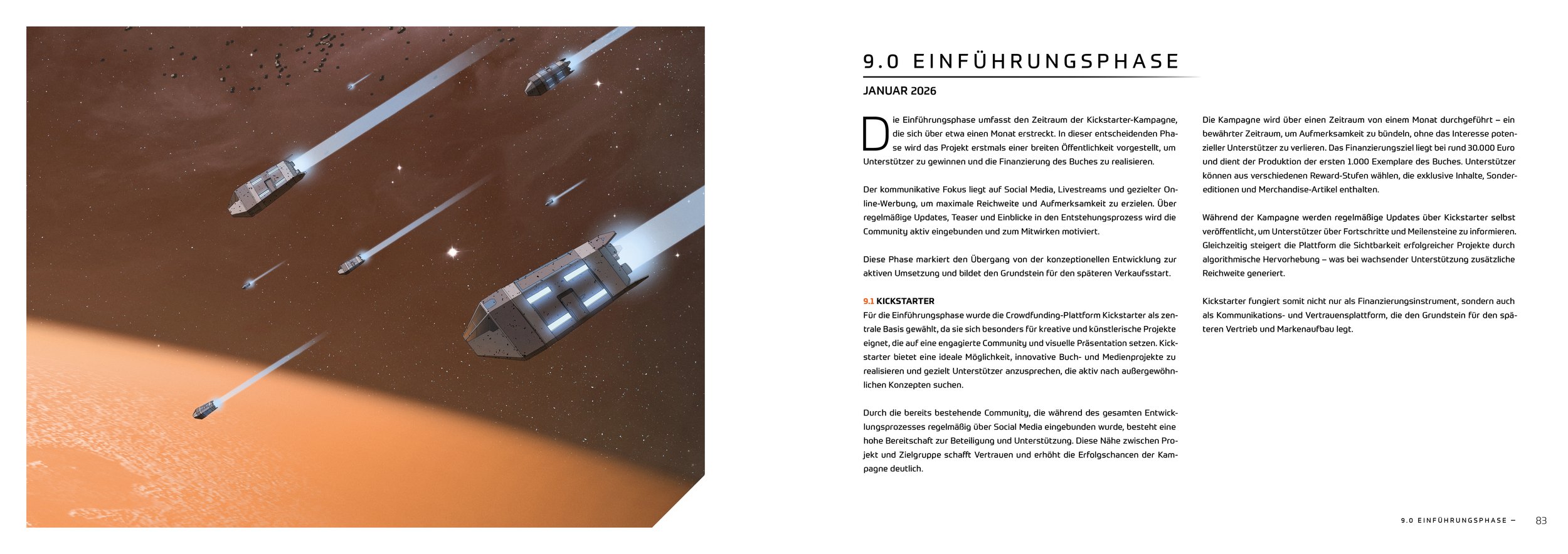 9.0 EINFÜHRUNGSPHASE

JANUAR 2026

Die Einführungsphase umfasst den Zeitraum der Kickstarter-Kampagne, die sich über etwa einen Monat erstreckt. In dieser entscheidenden Phase wird das Projekt erstmals einer breiten Öffentlichkeit vorgestellt, um Unterstützer zu gewinnen und die Finanzierung des Buches zu realisieren.

Der kommunikative Fokus liegt auf Social Media, Livestreams und gezielter Online-Werbung, um maximale Reichweite und Aufmerksamkeit zu erzielen. Über regelmäßige Updates, Teaser und Einblicke in den Entstehungsprozess wird die Community aktiv eingebunden und zum Mitwirken motiviert.

Diese Phase markiert den Übergang von der konzeptionellen Entwicklung zur aktiven Umsetzung und bildet den Grundstein für den späteren Verkaufsstart.

9.1 KICKSTARTER
Für die Einführungsphase wurde die Crowdfunding-Plattform Kickstarter als zentrale Basis gewählt, da sie sich besonders für kreative und künstlerische Projekte eignet, die auf eine engagierte Community und visuelle Präsentation setzen. Kickstarter bietet eine ideale Möglichkeit, innovative Buch- und Medienprojekte zu realisieren und gezielt Unterstützer anzusprechen, die aktiv nach außergewöhnlichen Konzepten suchen.

Durch die bereits bestehende Community, die während des gesamten Entwicklungsprozesses regelmäßig über Social Media eingebunden wurde, besteht eine hohe Bereitschaft zur Beteiligung und Unterstützung. Diese Nähe zwischen Projekt und Zielgruppe schafft Vertrauen und erhöht die Erfolgschancen der Kampagne deutlich.

Die Kampagne wird über einen Zeitraum von einem Monat durchgeführt – ein bewährter Zeitraum, um Aufmerksamkeit zu bündeln, ohne das Interesse potenzieller Unterstützer zu verlieren. Das Finanzierungsziel liegt bei rund 30.000 Euro und dient der Produktion der ersten 1.000 Exemplare des Buches. Unterstützer können aus verschiedenen Reward-Stufen wählen, die exklusive Inhalte, Sondereditionen und Merchandise-Artikel enthalten.

Während der Kampagne werden regelmäßige Updates über Kickstarter selbst veröffentlicht, um Unterstützer über Fortschritte und Meilensteine zu informieren. Gleichzeitig steigert die Plattform die Sichtbarkeit erfolgreicher Projekte durch algorithmische Hervorhebung – was bei wachsender Unterstützung zusätzliche Reichweite generiert.

Kickstarter fungiert somit nicht nur als Finanzierungsinstrument, sondern auch als Kommunikations- und Vertrauensplattform, die den Grundstein für den späteren Vertrieb und Markenaufbau legt.

9.0 EINFÜHRUNGSPHASE – 83